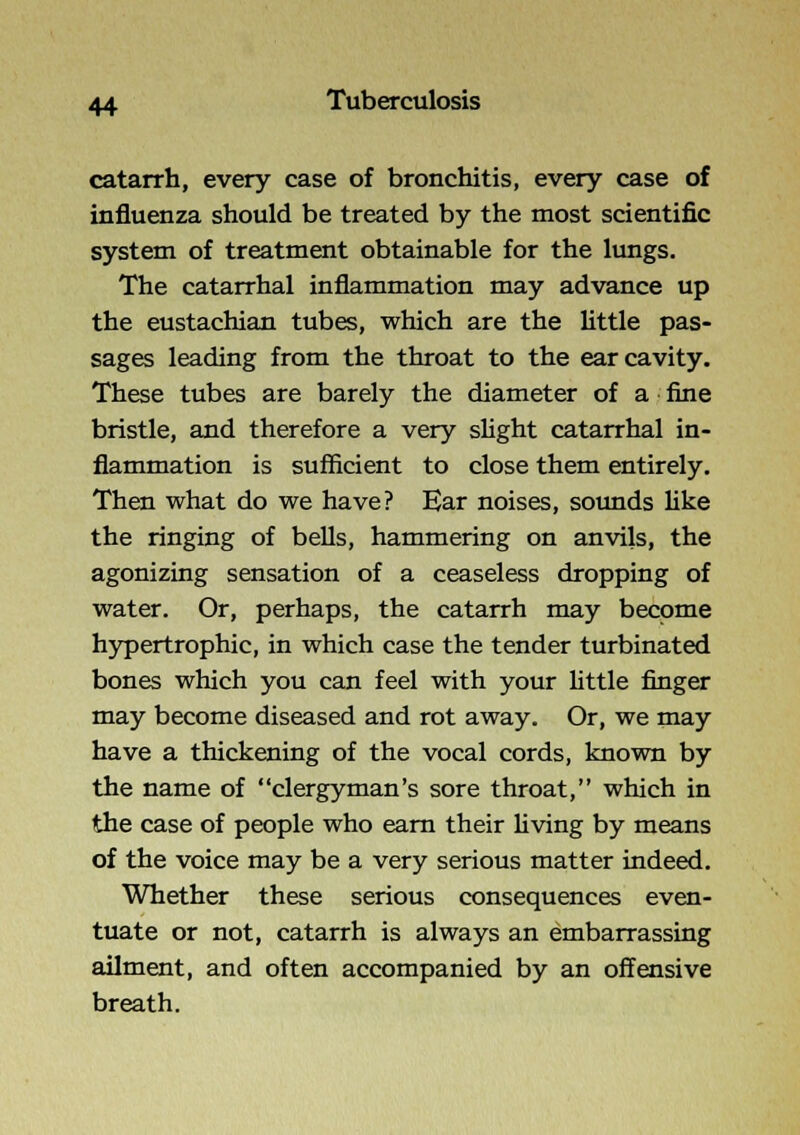 44 Tuberculosis

catarrh, every case of bronchitis, every case of influenza should be treated by the most scientific system of treatment obtainable for the lungs.

The catarrhal inflammation may advance up the eustachian tubes, which are the little passages leading from the throat to the ear cavity. These tubes are barely the diameter of a fine bristle, and therefore a very slight catarrhal inflammation is sufficient to close them entirely. Then what do we have? Ear noises, sounds like the ringing of bells, hammering on anvils, the agonizing sensation of a ceaseless dropping of water. Or, perhaps, the catarrh may become hypertrophic, in which case the tender turbinated bones which you can feel with your little finger may become diseased and rot away. Or, we may have a thickening of the vocal cords, known by the name of "clergyman's sore throat," which in the case of people who earn their living by means of the voice may be a very serious matter indeed.

Whether these serious consequences eventuate or not, catarrh is always an embarrassing ailment, and often accompanied by an offensive breath.